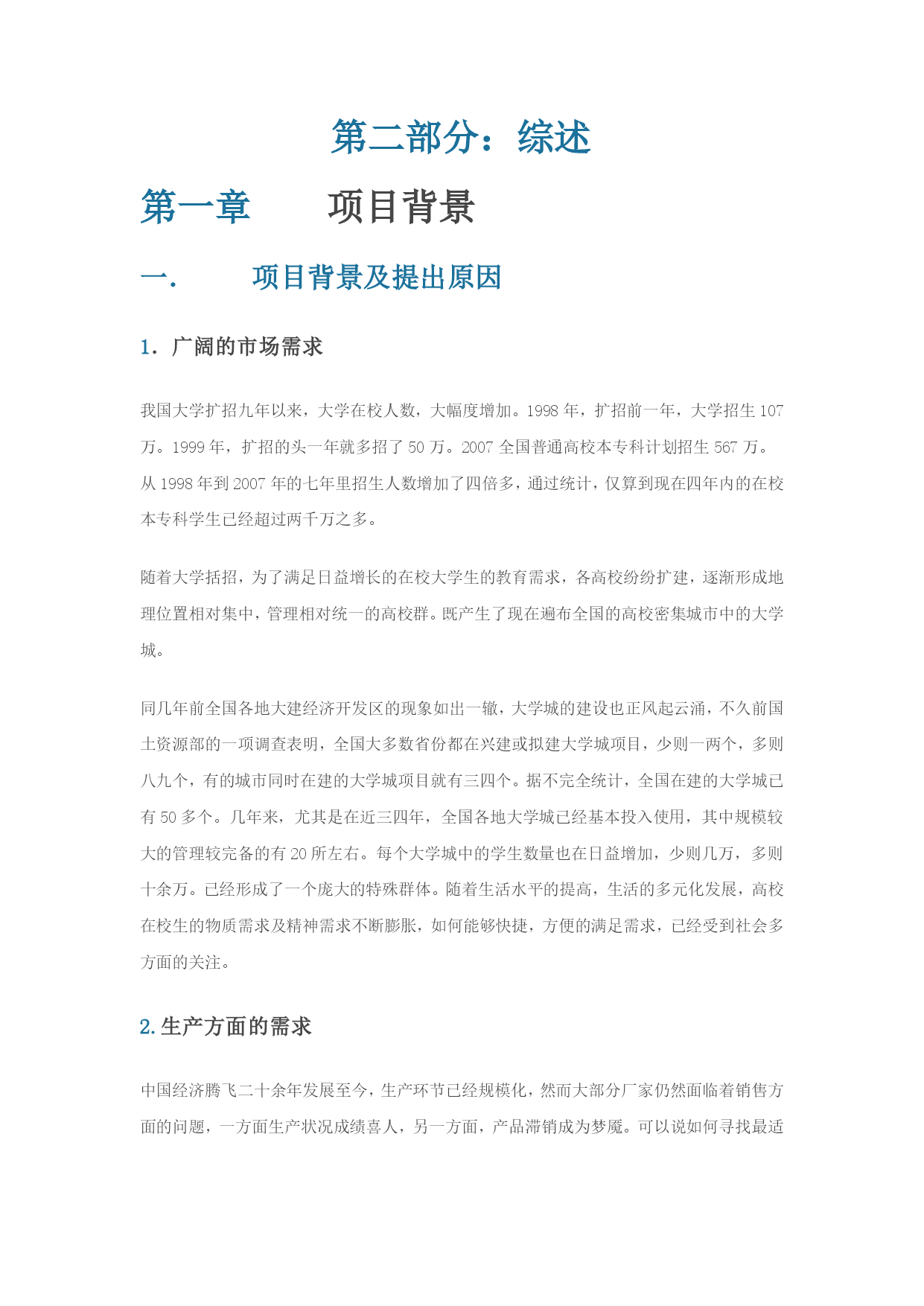 第二部分：综述

第一章　　项目背景

一.　　项目背景及提出原因

1．广阔的市场需求

我国大学扩招九年以来，大学在校人数，大幅度增加。1998 年，扩招前一年，大学招生 107 万。1999 年，扩招的头一年就多招了 50 万。2007 全国普通高校本专科计划招生 567 万。从 1998 年到 2007 年的七年里招生人数增加了四倍多，通过统计，仅算到现在四年内的在校本专科学生已经超过两千万之多。

随着大学括招，为了满足日益增长的在校大学生的教育需求，各高校纷纷扩建，逐渐形成地理位置相对集中，管理相对统一的高校群。既产生了现在遍布全国的高校密集城市中的大学城。

同几年前全国各地大建经济开发区的现象如出一辙，大学城的建设也正风起云涌，不久前国土资源部的一项调查表明，全国大多数省份都在兴建或拟建大学城项目，少则一两个，多则八九个，有的城市同时在建的大学城项目就有三四个。据不完全统计，全国在建的大学城已有 50 多个。几年来，尤其是在近三四年，全国各地大学城已经基本投入使用，其中规模较大的管理较完备的有 20 所左右。每个大学城中的学生数量也在日益增加，少则几万，多则十余万。已经形成了一个庞大的特殊群体。随着生活水平的提高，生活的多元化发展，高校在校生的物质需求及精神需求不断膨胀，如何能够快捷，方便的满足需求，已经受到社会多方面的关注。

2.生产方面的需求

中国经济腾飞二十余年发展至今，生产环节已经规模化，然而大部分厂家仍然面临着销售方面的问题，一方面生产状况成绩喜人，另一方面，产品滞销成为梦魇。可以说如何寻找最适